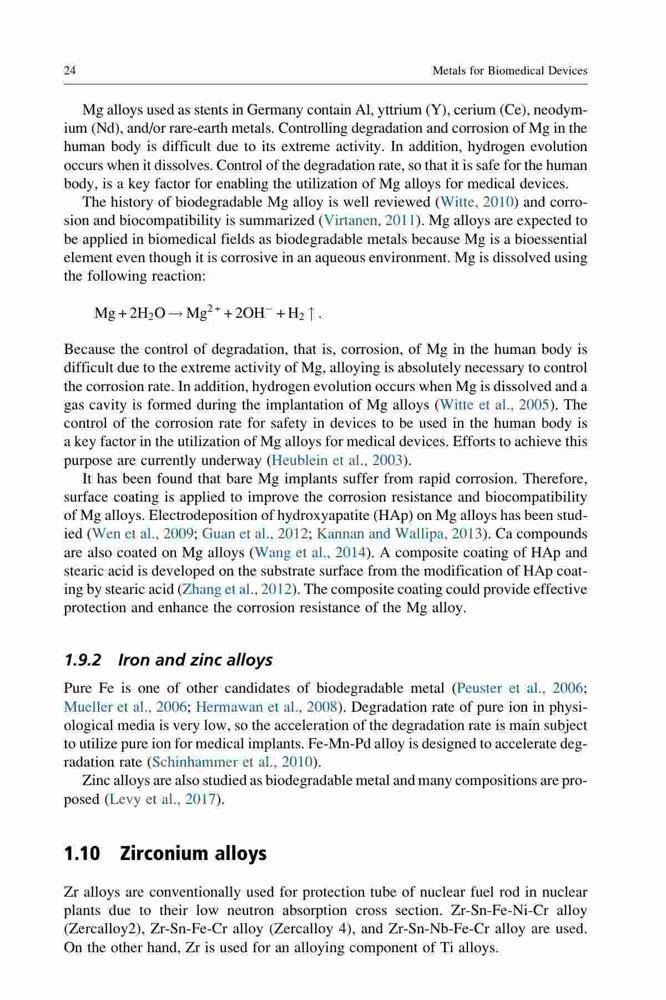 24 Metals for Biomedical Devices

Mg alloys used as stents in Germany contain Al, yttrium (Y), cerium (Ce), neodymium (Nd), and/or rare-earth metals. Controlling degradation and corrosion of Mg in the human body is difficult due to its extreme activity. In addition, hydrogen evolution occurs when it dissolves. Control of the degradation rate, so that it is safe for the human body, is a key factor for enabling the utilization of Mg alloys for medical devices.

The history of biodegradable Mg alloy is well reviewed (Witte, 2010) and corrosion and biocompatibility is summarized (Virtanen, 2011). Mg alloys are expected to be applied in biomedical fields as biodegradable metals because Mg is a bioessential element even though it is corrosive in an aqueous environment. Mg is dissolved using the following reaction:

$Mg + 2H_2O \rightarrow Mg^{2+} + 2OH^- + H_2 \uparrow$.

Because the control of degradation, that is, corrosion, of Mg in the human body is difficult due to the extreme activity of Mg, alloying is absolutely necessary to control the corrosion rate. In addition, hydrogen evolution occurs when Mg is dissolved and a gas cavity is formed during the implantation of Mg alloys (Witte et al., 2005). The control of the corrosion rate for safety in devices to be used in the human body is a key factor in the utilization of Mg alloys for medical devices. Efforts to achieve this purpose are currently underway (Heublein et al., 2003).

It has been found that bare Mg implants suffer from rapid corrosion. Therefore, surface coating is applied to improve the corrosion resistance and biocompatibility of Mg alloys. Electrodeposition of hydroxyapatite (HAp) on Mg alloys has been studied (Wen et al., 2009; Guan et al., 2012; Kannan and Wallipa, 2013). Ca compounds are also coated on Mg alloys (Wang et al., 2014). A composite coating of HAp and stearic acid is developed on the substrate surface from the modification of HAp coating by stearic acid (Zhang et al., 2012). The composite coating could provide effective protection and enhance the corrosion resistance of the Mg alloy.

1.9.2 Iron and zinc alloys

Pure Fe is one of other candidates of biodegradable metal (Peuster et al., 2006; Mueller et al., 2006; Hermawan et al., 2008). Degradation rate of pure ion in physiological media is very low, so the acceleration of the degradation rate is main subject to utilize pure ion for medical implants. Fe-Mn-Pd alloy is designed to accelerate degradation rate (Schinhammer et al., 2010).

Zinc alloys are also studied as biodegradable metal and many compositions are proposed (Levy et al., 2017).

1.10 Zirconium alloys

Zr alloys are conventionally used for protection tube of nuclear fuel rod in nuclear plants due to their low neutron absorption cross section. Zr-Sn-Fe-Ni-Cr alloy (Zercalloy2), Zr-Sn-Fe-Cr alloy (Zercalloy 4), and Zr-Sn-Nb-Fe-Cr alloy are used. On the other hand, Zr is used for an alloying component of Ti alloys.